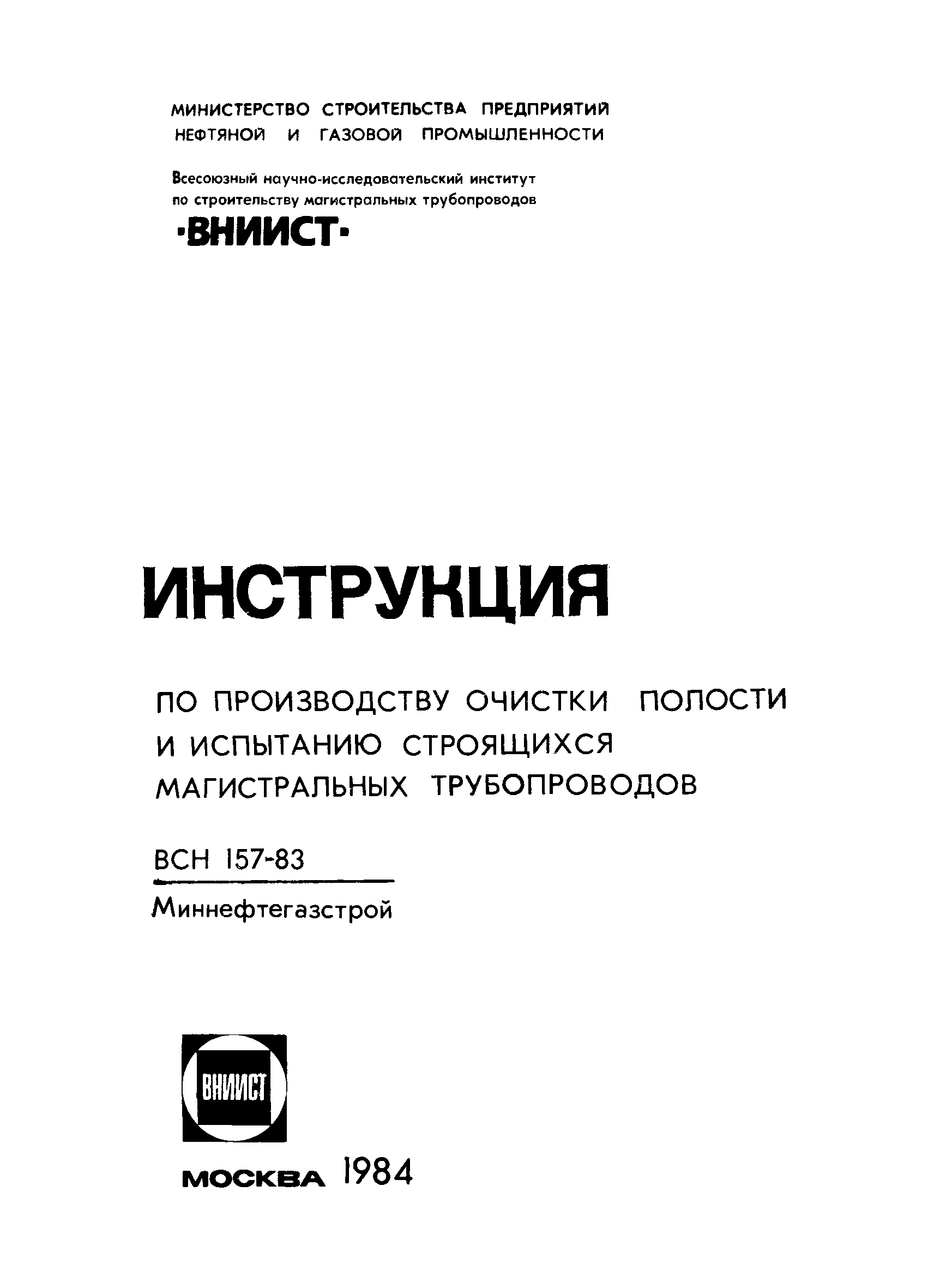 МИНИСТЕРСТВО СТРОИТЕЛЬСТВА ПРЕДПРИЯТИЙ НЕФТЯНОЙ И ГАЗОВОЙ ПРОМЫШЛЕННОСТИ

Всесоюзный научно-исследовательский институт по строительству магистральных трубопроводов

·ВНИИСТ·

ИНСТРУКЦИЯ

ПО ПРОИЗВОДСТВУ ОЧИСТКИ ПОЛОСТИ И ИСПЫТАНИЮ СТРОЯЩИХСЯ МАГИСТРАЛЬНЫХ ТРУБОПРОВОДОВ

ВСН 157-83

Миннефтегазстрой

ВНИИСТ

МОСКВА 1984